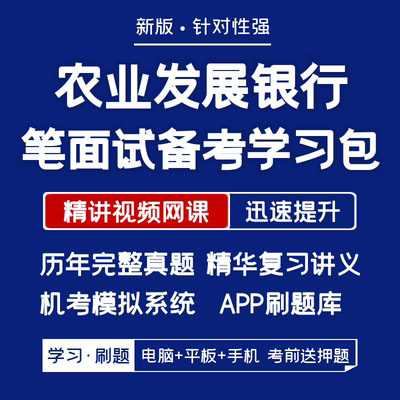 新版 · 针对性强

农业发展银行
笔面试备考学习包

精讲视频网课 迅速提升

历年完整真题 精华复习讲义
机考模拟系统 APP刷题库

学习 · 刷题 电脑+平板+手机 考前送押题